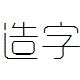 造字